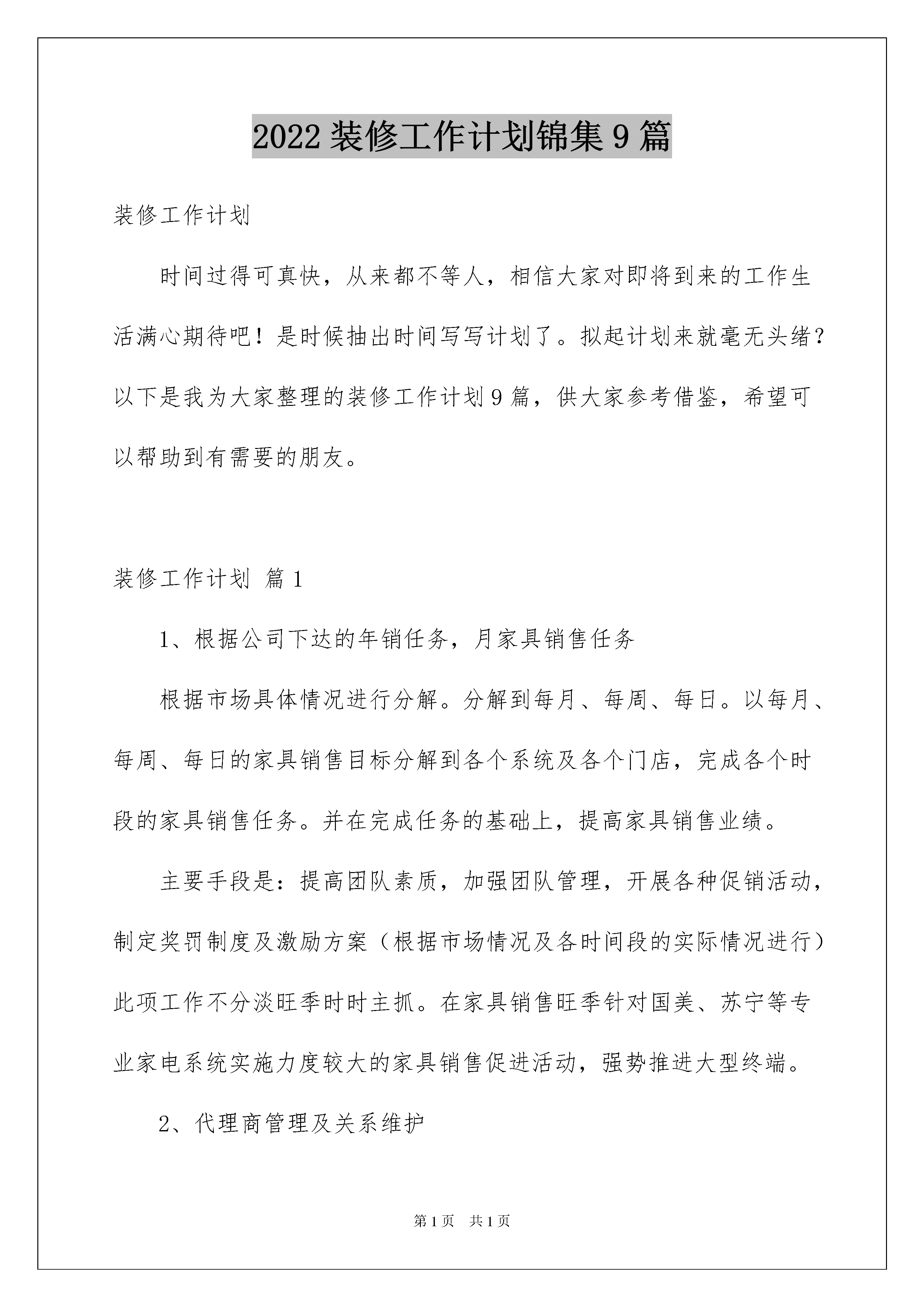 2022 装修工作计划锦集 9 篇

装修工作计划

时间过得可真快，从来都不等人，相信大家对即将到来的工作生活满心期待吧！是时候抽出时间写写计划了。拟起计划来就毫无头绪？以下是我为大家整理的装修工作计划 9 篇，供大家参考借鉴，希望可以帮助到有需要的朋友。

装修工作计划 篇 1

1、根据公司下达的年销任务，月家具销售任务

根据市场具体情况进行分解。分解到每月、每周、每日。以每月、每周、每日的家具销售目标分解到各个系统及各个门店，完成各个时段的家具销售任务。并在完成任务的基础上，提高家具销售业绩。

主要手段是：提高团队素质，加强团队管理，开展各种促销活动，制定奖罚制度及激励方案（根据市场情况及各时间段的实际情况进行）此项工作不分淡旺季时时主抓。在家具销售旺季针对国美、苏宁等专业家电系统实施力度较大的家具销售促进活动，强势推进大型终端。

2、代理商管理及关系维护

第 1 页 共 1 页